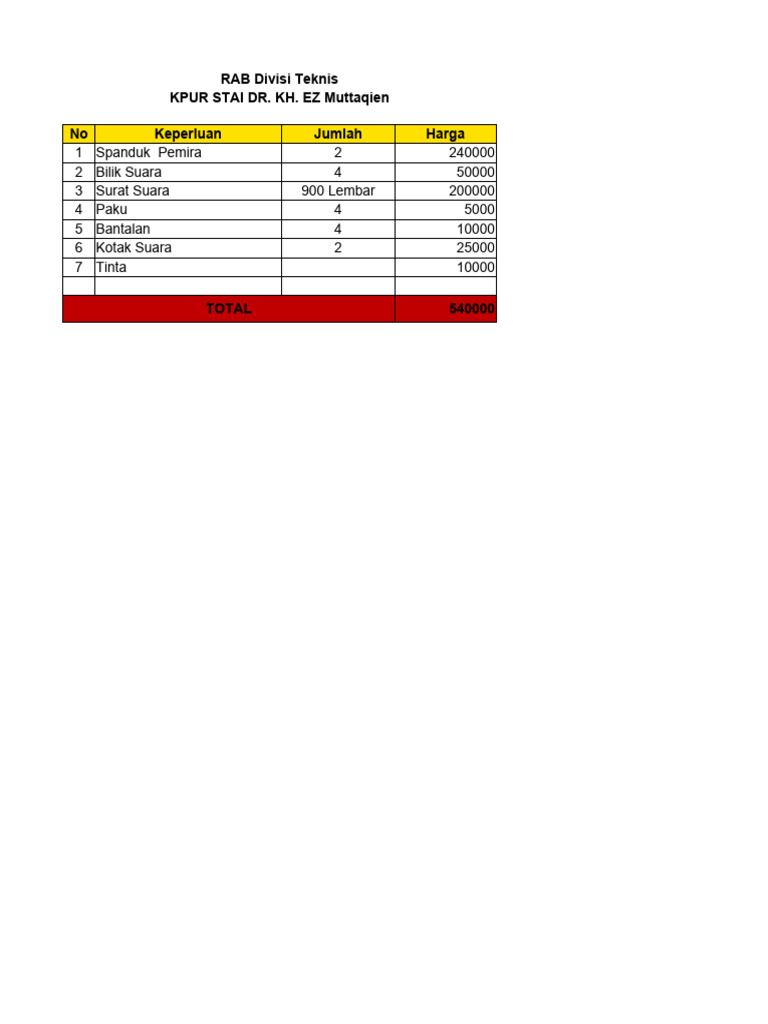 RAB Divisi Teknis
KPUR STAI DR. KH. EZ Muttaqien

| No | Keperluan | Jumlah | Harga |
|---|---|---|---|
| 1 | Spanduk Pemira | 2 | 240000 |
| 2 | Bilik Suara | 4 | 50000 |
| 3 | Surat Suara | 900 Lembar | 200000 |
| 4 | Paku | 4 | 5000 |
| 5 | Bantalan | 4 | 10000 |
| 6 | Kotak Suara | 2 | 25000 |
| 7 | Tinta | | 10000 |
| | | | |
| TOTAL | | | 540000 |